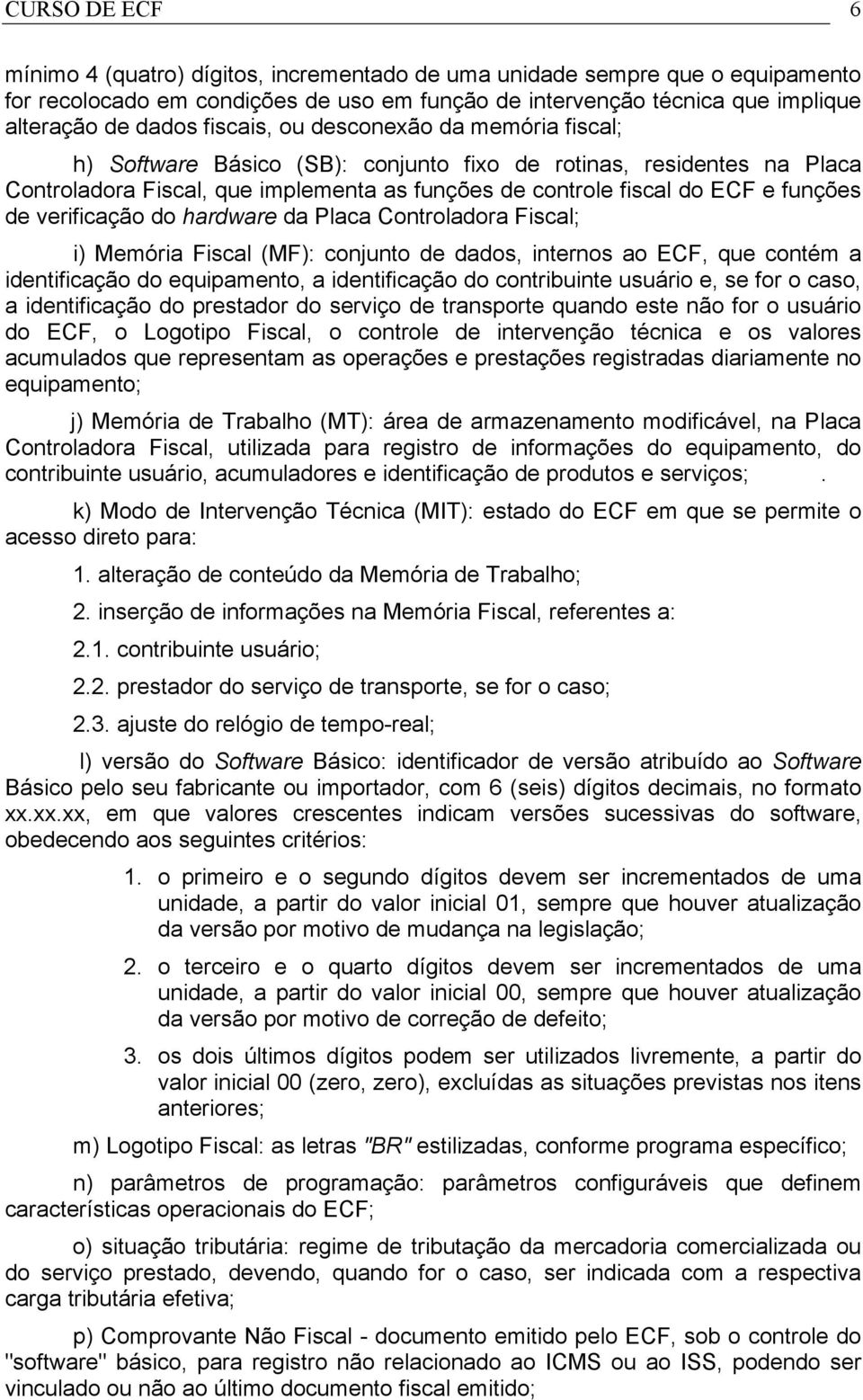 CURSO DE ECF 6

mínimo 4 (quatro) dígitos, incrementado de uma unidade sempre que o equipamento for recolocado em condições de uso em função de intervenção técnica que implique alteração de dados fiscais, ou desconexão da memória fiscal;

h) Software Básico (SB): conjunto fixo de rotinas, residentes na Placa Controladora Fiscal, que implementa as funções de controle fiscal do ECF e funções de verificação do hardware da Placa Controladora Fiscal;

i) Memória Fiscal (MF): conjunto de dados, internos ao ECF, que contém a identificação do equipamento, a identificação do contribuinte usuário e, se for o caso, a identificação do prestador do serviço de transporte quando este não for o usuário do ECF, o Logotipo Fiscal, o controle de intervenção técnica e os valores acumulados que representam as operações e prestações registradas diariamente no equipamento;

j) Memória de Trabalho (MT): área de armazenamento modificável, na Placa Controladora Fiscal, utilizada para registro de informações do equipamento, do contribuinte usuário, acumuladores e identificação de produtos e serviços; .

k) Modo de Intervenção Técnica (MIT): estado do ECF em que se permite o acesso direto para:

1. alteração de conteúdo da Memória de Trabalho;

2. inserção de informações na Memória Fiscal, referentes a:

2.1. contribuinte usuário;

2.2. prestador do serviço de transporte, se for o caso;

2.3. ajuste do relógio de tempo-real;

l) versão do Software Básico: identificador de versão atribuído ao Software Básico pelo seu fabricante ou importador, com 6 (seis) dígitos decimais, no formato xx.xx.xx, em que valores crescentes indicam versões sucessivas do software, obedecendo aos seguintes critérios:

1. o primeiro e o segundo dígitos devem ser incrementados de uma unidade, a partir do valor inicial 01, sempre que houver atualização da versão por motivo de mudança na legislação;

2. o terceiro e o quarto dígitos devem ser incrementados de uma unidade, a partir do valor inicial 00, sempre que houver atualização da versão por motivo de correção de defeito;

3. os dois últimos dígitos podem ser utilizados livremente, a partir do valor inicial 00 (zero, zero), excluídas as situações previstas nos itens anteriores;

m) Logotipo Fiscal: as letras "BR" estilizadas, conforme programa específico;

n) parâmetros de programação: parâmetros configuráveis que definem características operacionais do ECF;

o) situação tributária: regime de tributação da mercadoria comercializada ou do serviço prestado, devendo, quando for o caso, ser indicada com a respectiva carga tributária efetiva;

p) Comprovante Não Fiscal - documento emitido pelo ECF, sob o controle do "software" básico, para registro não relacionado ao ICMS ou ao ISS, podendo ser vinculado ou não ao último documento fiscal emitido;